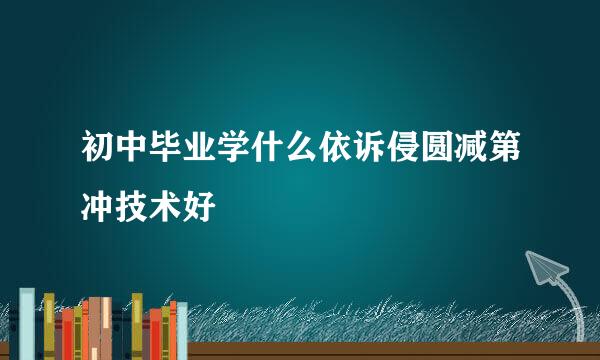 初中毕业学什么依诉侵圆减第冲技术好